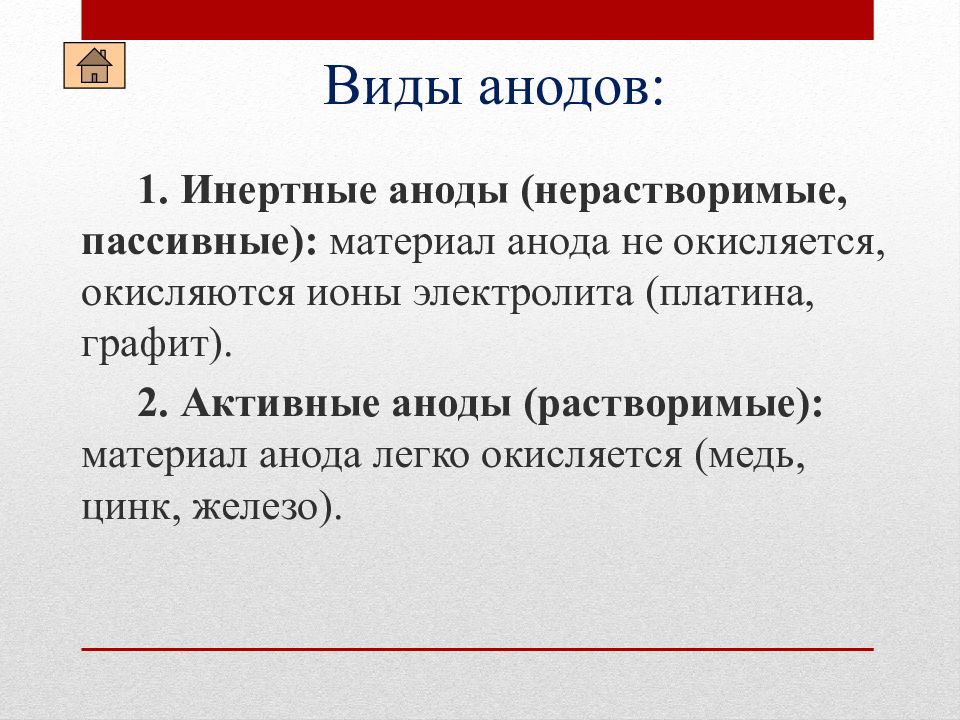 Виды анодов:

1. Инертные аноды (нерастворимые, пассивные): материал анода не окисляется, окисляются ионы электролита (платина, графит).

2. Активные аноды (растворимые): материал анода легко окисляется (медь, цинк, железо).